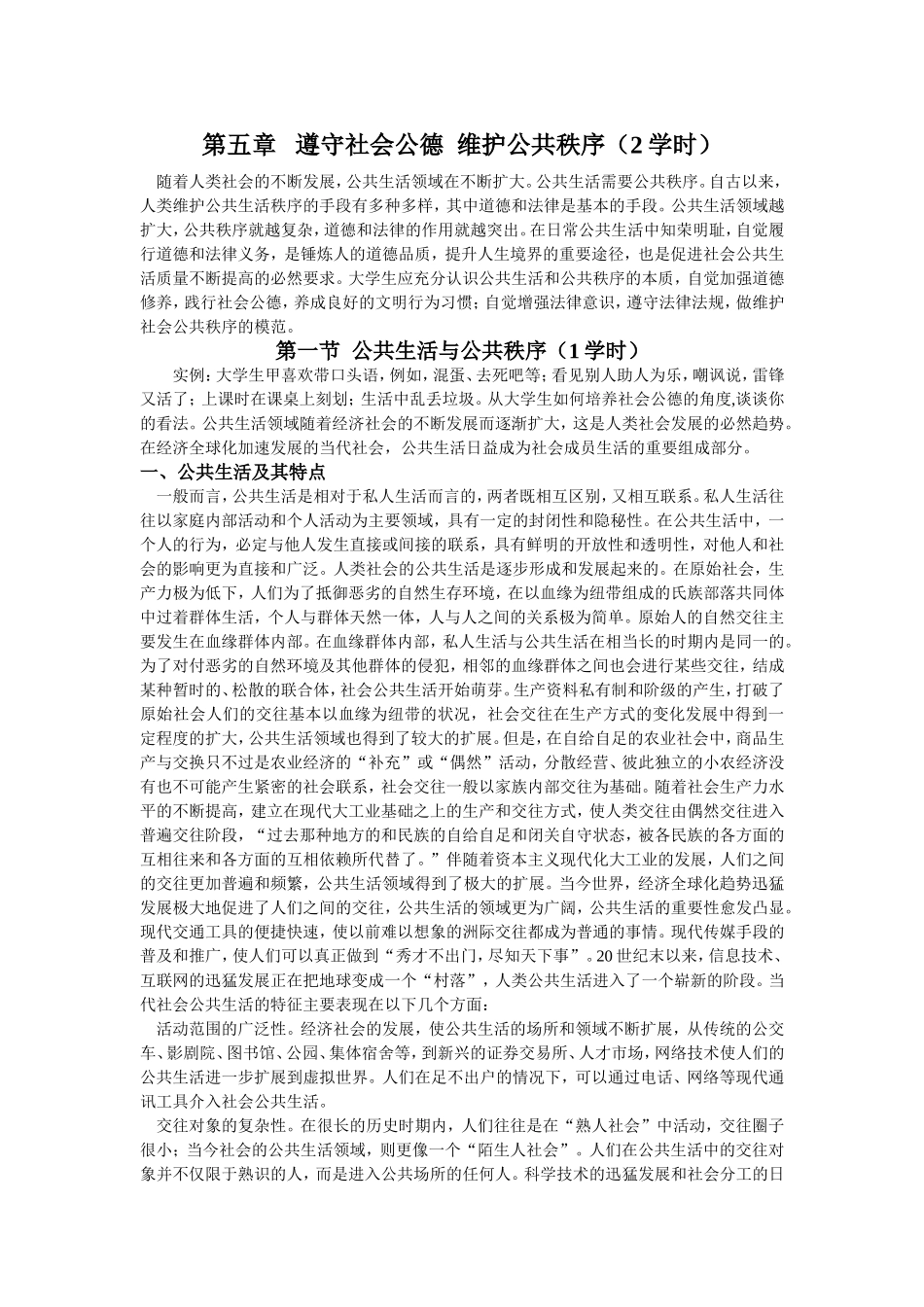 第五章　遵守社会公德　维护公共秩序（2 学时）

随着人类社会的不断发展，公共生活领域在不断扩大。公共生活需要公共秩序。自古以来，人类维护公共生活秩序的手段有多种多样，其中道德和法律是基本的手段。公共生活领域越扩大，公共秩序就越复杂，道德和法律的作用就越突出。在日常公共生活中知荣明耻，自觉履行道德和法律义务，是锤炼人的道德品质，提升人生境界的重要途径，也是促进社会公共生活质量不断提高的必然要求。大学生应充分认识公共生活和公共秩序的本质，自觉加强道德修养，践行社会公德，养成良好的文明行为习惯；自觉增强法律意识，遵守法律法规，做维护社会公共秩序的模范。

第一节　公共生活与公共秩序（1 学时）

实例：大学生甲喜欢带口头语，例如，混蛋、去死吧等；看见别人助人为乐，嘲讽说，雷锋又活了；上课时在课桌上刻划；生活中乱丢垃圾。从大学生如何培养社会公德的角度,谈谈你的看法。公共生活领域随着经济社会的不断发展而逐渐扩大，这是人类社会发展的必然趋势。在经济全球化加速发展的当代社会，公共生活日益成为社会成员生活的重要组成部分。

一、公共生活及其特点

一般而言，公共生活是相对于私人生活而言的，两者既相互区别，又相互联系。私人生活往往以家庭内部活动和个人活动为主要领域，具有一定的封闭性和隐秘性。在公共生活中，一个人的行为，必定与他人发生直接或间接的联系，具有鲜明的开放性和透明性，对他人和社会的影响更为直接和广泛。人类社会的公共生活是逐步形成和发展起来的。在原始社会，生产力极为低下，人们为了抵御恶劣的自然生存环境，在以血缘为纽带组成的氏族部落共同体中过着群体生活，个人与群体天然一体，人与人之间的关系极为简单。原始人的自然交往主要发生在血缘群体内部。在血缘群体内部，私人生活与公共生活在相当长的时期内是同一的。为了对付恶劣的自然环境及其他群体的侵犯，相邻的血缘群体之间也会进行某些交往，结成某种暂时的、松散的联合体，社会公共生活开始萌芽。生产资料私有制和阶级的产生，打破了原始社会人们的交往基本以血缘为纽带的状况，社会交往在生产方式的变化发展中得到一定程度的扩大，公共生活领域也得到了较大的扩展。但是，在自给自足的农业社会中，商品生产与交换只不过是农业经济的“补充”或“偶然”活动，分散经营、彼此独立的小农经济没有也不可能产生紧密的社会联系，社会交往一般以家族内部交往为基础。随着社会生产力水平的不断提高，建立在现代大工业基础之上的生产和交往方式，使人类交往由偶然交往进入普遍交往阶段，“过去那种地方的和民族的自给自足和闭关自守状态，被各民族的各方面的互相往来和各方面的互相依赖所代替了。”伴随着资本主义现代化大工业的发展，人们之间的交往更加普遍和频繁，公共生活领域得到了极大的扩展。当今世界，经济全球化趋势迅猛发展极大地促进了人们之间的交往，公共生活的领域更为广阔，公共生活的重要性愈发凸显。现代交通工具的便捷快速，使以前难以想象的洲际交往都成为普通的事情。现代传媒手段的普及和推广，使人们可以真正做到“秀才不出门，尽知天下事”。20 世纪末以来，信息技术、互联网的迅猛发展正在把地球变成一个“村落”，人类公共生活进入了一个崭新的阶段。当代社会公共生活的特征主要表现在以下几个方面：

活动范围的广泛性。经济社会的发展，使公共生活的场所和领域不断扩展，从传统的公交车、影剧院、图书馆、公园、集体宿舍等，到新兴的证券交易所、人才市场，网络技术使人们的公共生活进一步扩展到虚拟世界。人们在足不出户的情况下，可以通过电话、网络等现代通讯工具介入社会公共生活。

交往对象的复杂性。在很长的历史时期内，人们往往是在“熟人社会”中活动，交往圈子很小；当今社会的公共生活领域，则更像一个“陌生人社会”。人们在公共生活中的交往对象并不仅限于熟识的人，而是进入公共场所的任何人。科学技术的迅猛发展和社会分工的日